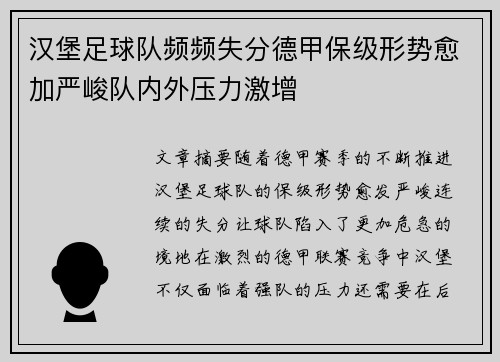 汉堡足球队频频失分德甲保级形势愈加严峻队内外压力激增

文章摘要随着德甲赛季的不断推进汉堡足球队的保级形势愈发严峻连续的失分让球队陷入了更加危急的境地在激烈的德甲联赛竞争中汉堡不仅面临着强队的压力还需要在后